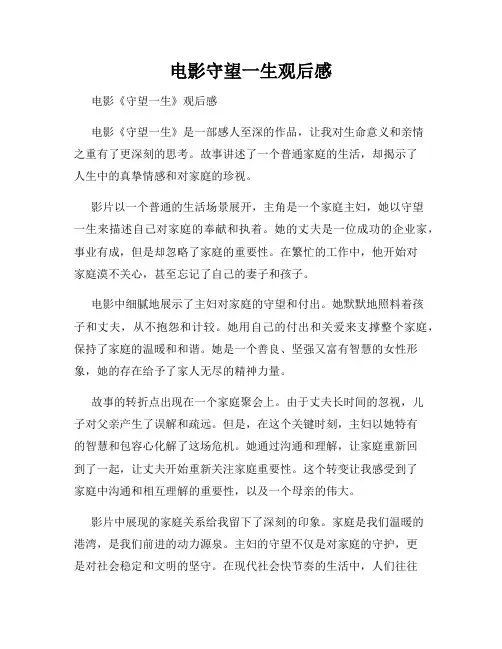 电影守望一生观后感

电影《守望一生》观后感

电影《守望一生》是一部感人至深的作品，让我对生命意义和亲情之重有了更深刻的思考。故事讲述了一个普通家庭的生活，却揭示了人生中的真挚情感和对家庭的珍视。

影片以一个普通的生活场景展开，主角是一个家庭主妇，她以守望一生来描述自己对家庭的奉献和执着。她的丈夫是一位成功的企业家，事业有成，但是却忽略了家庭的重要性。在繁忙的工作中，他开始对家庭漠不关心，甚至忘记了自己的妻子和孩子。

电影中细腻地展示了主妇对家庭的守望和付出。她默默地照料着孩子和丈夫，从不抱怨和计较。她用自己的付出和关爱来支撑整个家庭，保持了家庭的温暖和和谐。她是一个善良、坚强又富有智慧的女性形象，她的存在给予了家人无尽的精神力量。

故事的转折点出现在一个家庭聚会上。由于丈夫长时间的忽视，儿子对父亲产生了误解和疏远。但是，在这个关键时刻，主妇以她特有的智慧和包容心化解了这场危机。她通过沟通和理解，让家庭重新回到了一起，让丈夫开始重新关注家庭重要性。这个转变让我感受到了家庭中沟通和相互理解的重要性，以及一个母亲的伟大。

影片中展现的家庭关系给我留下了深刻的印象。家庭是我们温暖的港湾，是我们前进的动力源泉。主妇的守望不仅是对家庭的守护，更是对社会稳定和文明的坚守。在现代社会快节奏的生活中，人们往往